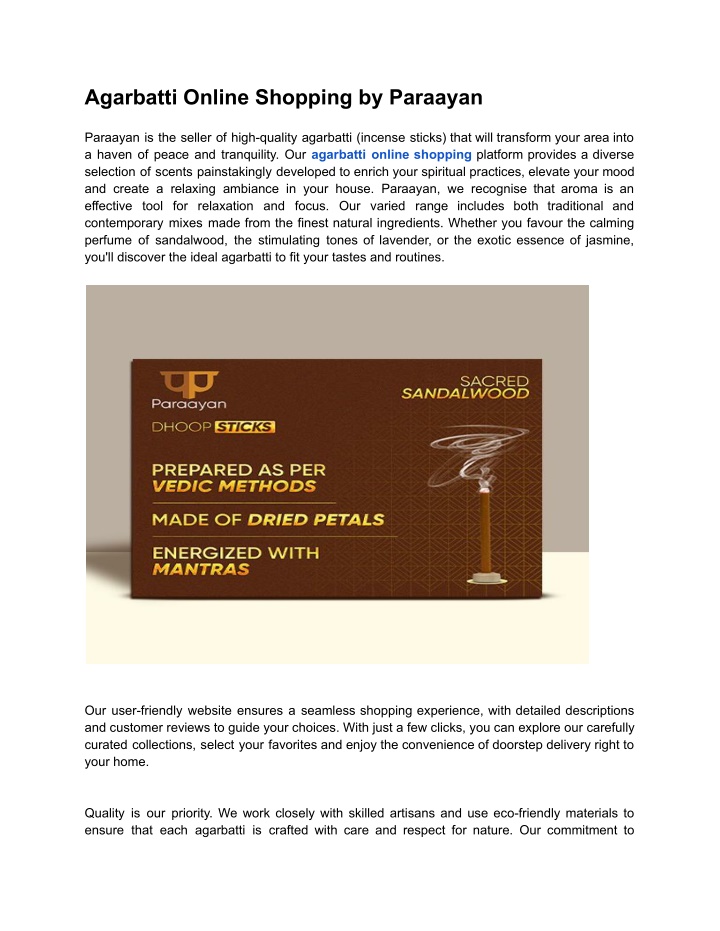 Agarbatti Online Shopping by Paraayan

Paraayan is the seller of high-quality agarbatti (incense sticks) that will transform your area into a haven of peace and tranquility. Our agarbatti online shopping platform provides a diverse selection of scents painstakingly developed to enrich your spiritual practices, elevate your mood and create a relaxing ambiance in your house. Paraayan, we recognise that aroma is an effective tool for relaxation and focus. Our varied range includes both traditional and contemporary mixes made from the finest natural ingredients. Whether you favour the calming perfume of sandalwood, the stimulating tones of lavender, or the exotic essence of jasmine, you'll discover the ideal agarbatti to fit your tastes and routines.

Paraayan
DHOOP STICKS
SACRED SANDALWOOD
PREPARED AS PER VEDIC METHODS
MADE OF DRIED PETALS
ENERGIZED WITH MANTRAS

Our user-friendly website ensures a seamless shopping experience, with detailed descriptions and customer reviews to guide your choices. With just a few clicks, you can explore our carefully curated collections, select your favorites and enjoy the convenience of doorstep delivery right to your home.

Quality is our priority. We work closely with skilled artisans and use eco-friendly materials to ensure that each agarbatti is crafted with care and respect for nature. Our commitment to